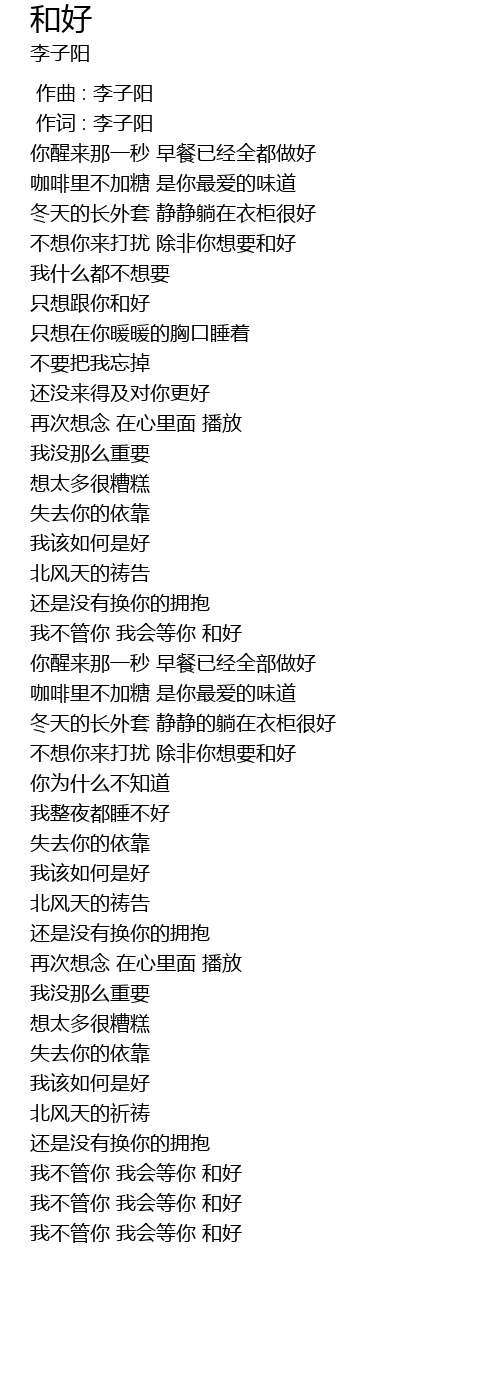 和好
李子阳

作曲 : 李子阳
作词 : 李子阳
你醒来那一秒 早餐已经全都做好
咖啡里不加糖 是你最爱的味道
冬天的长外套 静静躺在衣柜很好
不想你来打扰 除非你想要和好
我什么都不想要
只想跟你和好
只想在你暖暖的胸口睡着
不要把我忘掉
还没来得及对你更好
再次想念 在心里面 播放
我没那么重要
想太多很糟糕
失去你的依靠
我该如何是好
北风天的祷告
还是没有换你的拥抱
我不管你 我会等你 和好
你醒来那一秒 早餐已经全部做好
咖啡里不加糖 是你最爱的味道
冬天的长外套 静静的躺在衣柜很好
不想你来打扰 除非你想要和好
你为什么不知道
我整夜都睡不好
失去你的依靠
我该如何是好
北风天的祷告
还是没有换你的拥抱
再次想念 在心里面 播放
我没那么重要
想太多很糟糕
失去你的依靠
我该如何是好
北风天的祈祷
还是没有换你的拥抱
我不管你 我会等你 和好
我不管你 我会等你 和好
我不管你 我会等你 和好